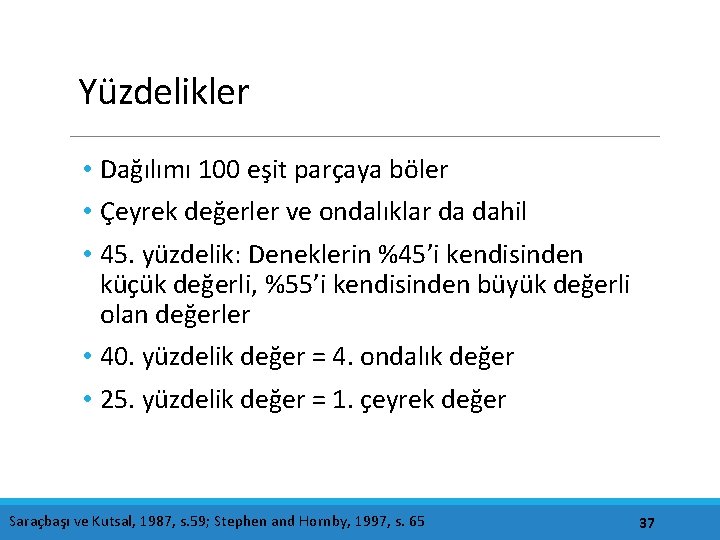 Yüzdelikler

• Dağılımı 100 eşit parçaya böler

• Çeyrek değerler ve ondalıklar da dahil

• 45. yüzdelik: Deneklerin %45'i kendisinden küçük değerli, %55'i kendisinden büyük değerli olan değerler

• 40. yüzdelik değer = 4. ondalık değer

• 25. yüzdelik değer = 1. çeyrek değer

Saraçbaşı ve Kutsal, 1987, s.59; Stephen and Hornby, 1997, s. 65

37